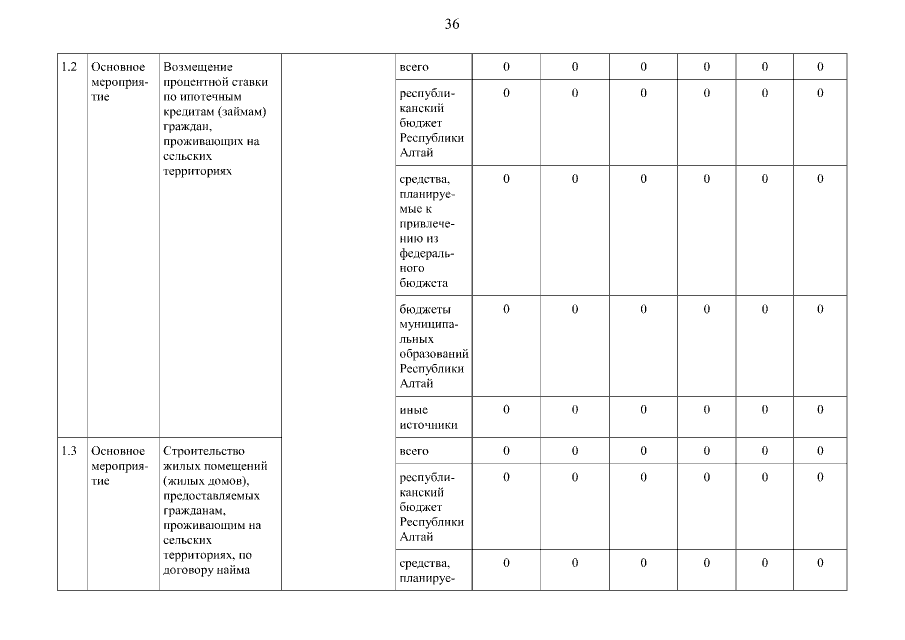 36

| 1.2 | Основное мероприятие | Возмещение процентной ставки по ипотечным кредитам (займам) граждан, проживающих на сельских территориях |  | всего | 0 | 0 | 0 | 0 | 0 | 0 |
|---|---|---|---|---|---|---|---|---|---|---|
|  |  |  |  | республиканский бюджет Республики Алтай | 0 | 0 | 0 | 0 | 0 | 0 |
|  |  |  |  | средства, планируемые к привлечению из федерального бюджета | 0 | 0 | 0 | 0 | 0 | 0 |
|  |  |  |  | бюджеты муниципальных образований Республики Алтай | 0 | 0 | 0 | 0 | 0 | 0 |
|  |  |  |  | иные источники | 0 | 0 | 0 | 0 | 0 | 0 |
| 1.3 | Основное мероприятие | Строительство жилых помещений (жилых домов), предоставляемых гражданам, проживающим на сельских территориях, по договору найма |  | всего | 0 | 0 | 0 | 0 | 0 | 0 |
|  |  |  |  | республиканский бюджет Республики Алтай | 0 | 0 | 0 | 0 | 0 | 0 |
|  |  |  |  | средства, планируе- | 0 | 0 | 0 | 0 | 0 | 0 |